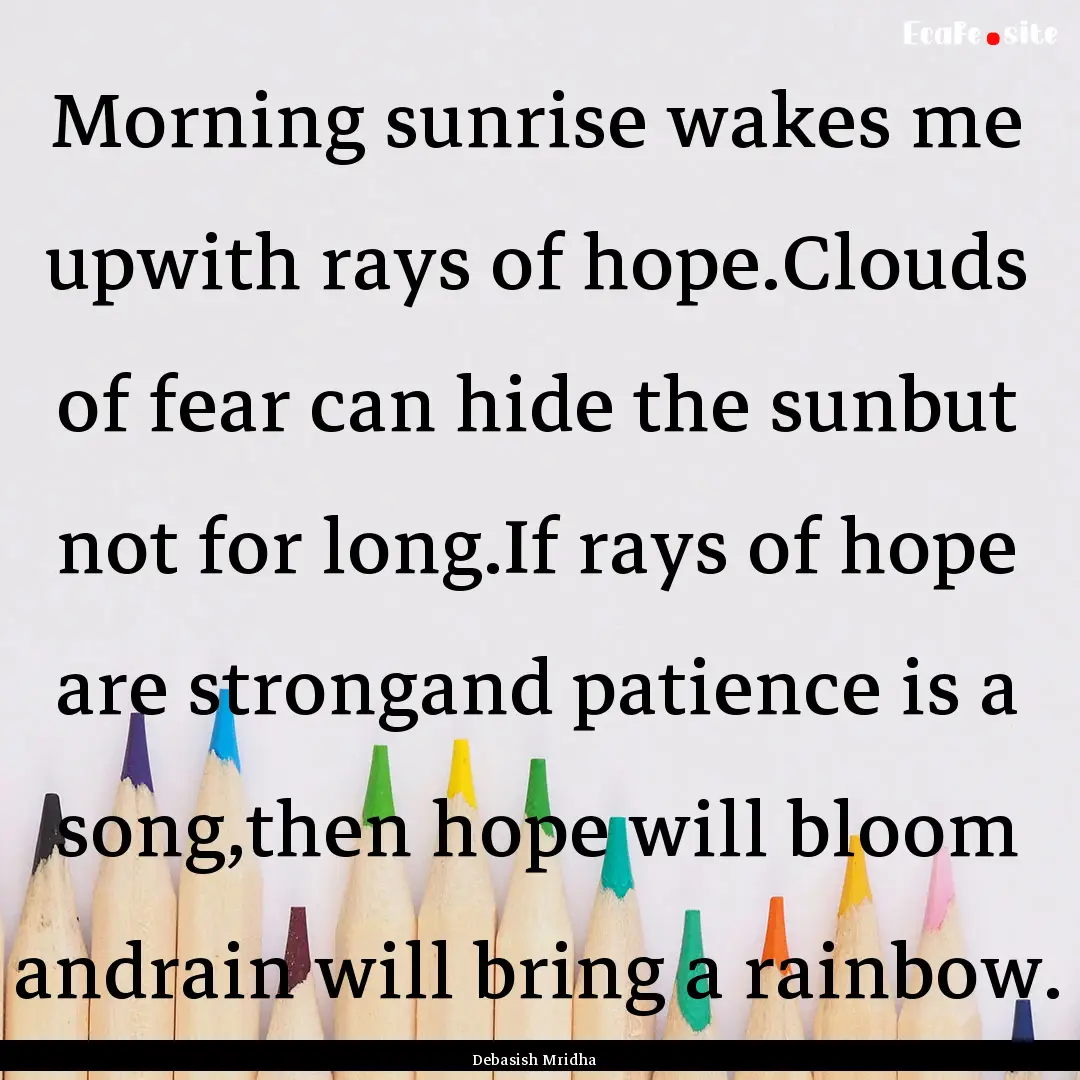 EcaFe.site

Morning sunrise wakes me upwith rays of hope.Clouds of fear can hide the sunbut not for long.If rays of hope are strongand patience is a song,then hope will bloom andrain will bring a rainbow.

Debasish Mridha